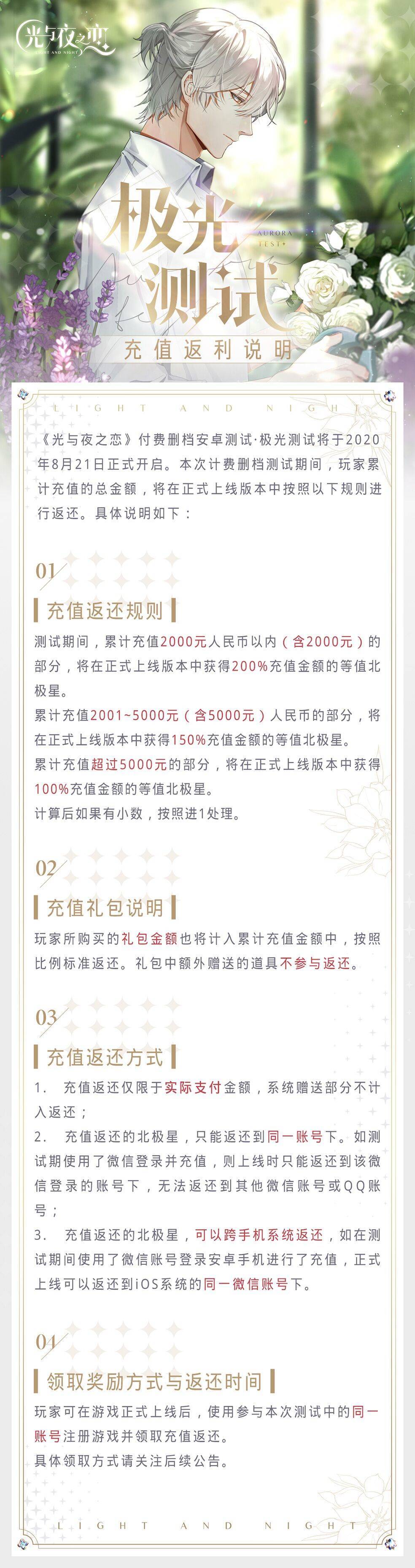 光与夜之恋
LIGHT AND NIGHT

极光测试
AURORA TEST
充值返利说明

LIGHT AND NIGHT

《光与夜之恋》付费删档安卓测试·极光测试将于2020年8月21日正式开启。本次计费删档测试期间，玩家累计充值的总金额，将在正式上线版本中按照以下规则进行返还。具体说明如下：

01
充值返还规则

测试期间，累计充值2000元人民币以内（含2000元）的部分，将在正式上线版本中获得200%充值金额的等值北极星。
累计充值2001~5000元（含5000元）人民币的部分，将在正式上线版本中获得150%充值金额的等值北极星。
累计充值超过5000元的部分，将在正式上线版本中获得100%充值金额的等值北极星。
计算后如果有小数，按照进1处理。

02
充值礼包说明

玩家所购买的礼包金额也将计入累计充值金额中，按照比例标准返还。礼包中额外赠送的道具不参与返还。

03
充值返还方式

1. 充值返还仅限于实际支付金额，系统赠送部分不计入返还；
2. 充值返还的北极星，只能返还到同一账号下。如测试期使用了微信登录并充值，则上线时只能返还到该微信登录的账号下，无法返还到其他微信账号或QQ账号；
3. 充值返还的北极星，可以跨手机系统返还，如在测试期间使用了微信账号登录安卓手机进行了充值，正式上线可以返还到iOS系统的同一微信账号下。

04
领取奖励方式与返还时间

玩家可在游戏正式上线后，使用参与本次测试中的同一账号注册游戏并领取充值返还。
具体领取方式请关注后续公告。

LIGHT AND NIGHT